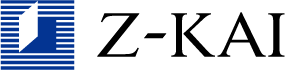 Z-KAI